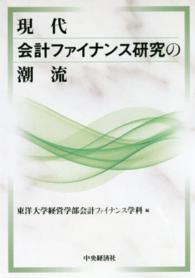 現　代
会計ファイナンス研究の
潮　流

東洋大学経営学部会計ファイナンス学科 編

中央経済社